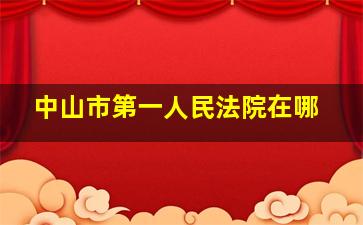 中山市第一人民法院在哪